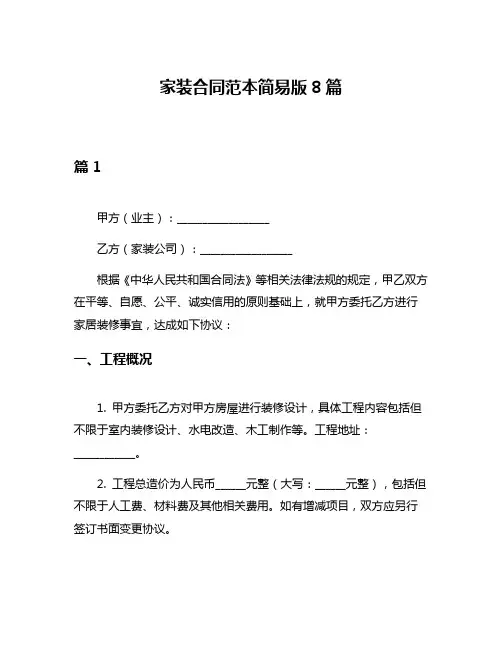 家装合同范本简易版 8 篇

篇 1

甲方（业主）：________________

乙方（家装公司）：________________

根据《中华人民共和国合同法》等相关法律法规的规定，甲乙双方在平等、自愿、公平、诚实信用的原则基础上，就甲方委托乙方进行家居装修事宜，达成如下协议：

一、工程概况

1. 甲方委托乙方对甲方房屋进行装修设计，具体工程内容包括但不限于室内装修设计、水电改造、木工制作等。工程地址：__________。

2. 工程总造价为人民币_____元整（大写：_____元整），包括但不限于人工费、材料费及其他相关费用。如有增减项目，双方应另行签订书面变更协议。